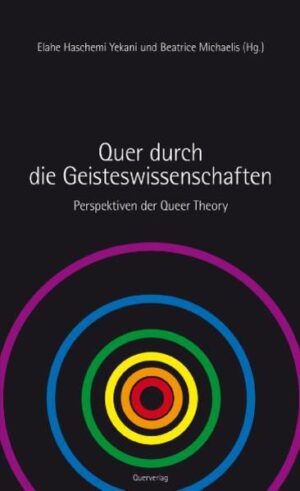 Elahe Haschemi Yekani und Beatrice Michaelis (Hg.)

Quer durch die Geisteswissenschaften

Perspektiven der Queer Theory

Querverlag